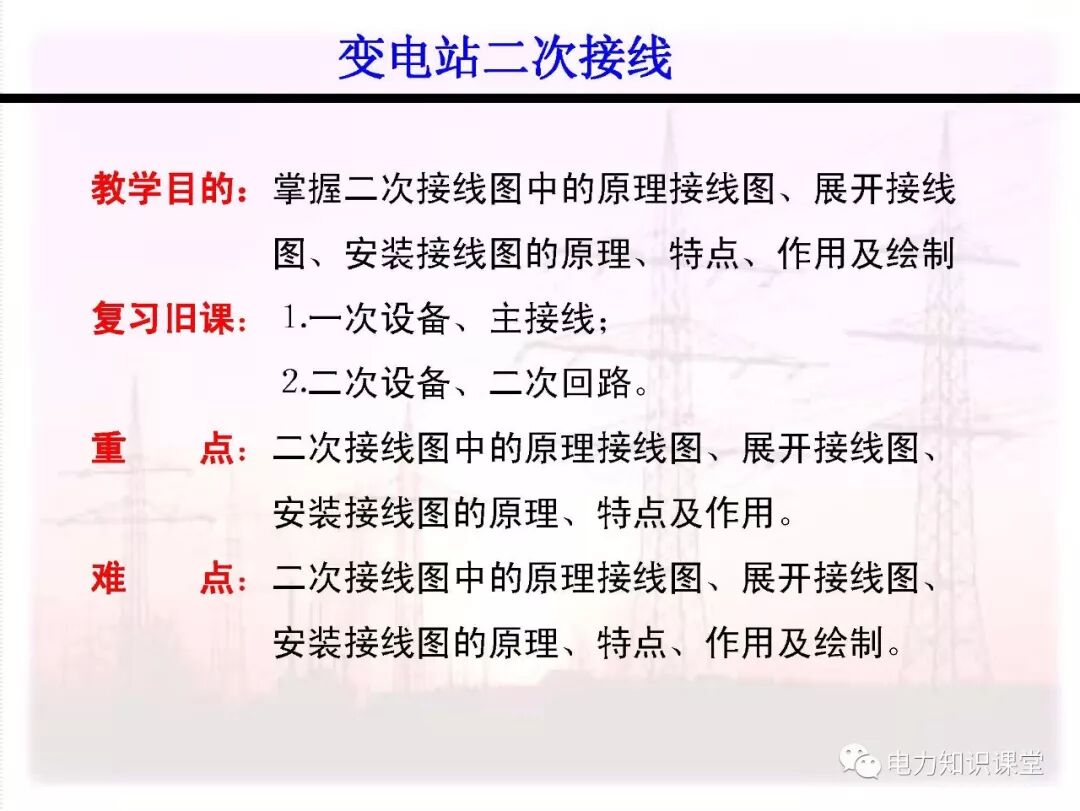 变电站二次接线

教学目的：掌握二次接线图中的原理接线图、展开接线图、安装接线图的原理、特点、作用及绘制

复习旧课：1.一次设备、主接线；

2.二次设备、二次回路。

重　点：二次接线图中的原理接线图、展开接线图、安装接线图的原理、特点及作用。

难　点：二次接线图中的原理接线图、展开接线图、安装接线图的原理、特点、作用及绘制。

电力知识课堂